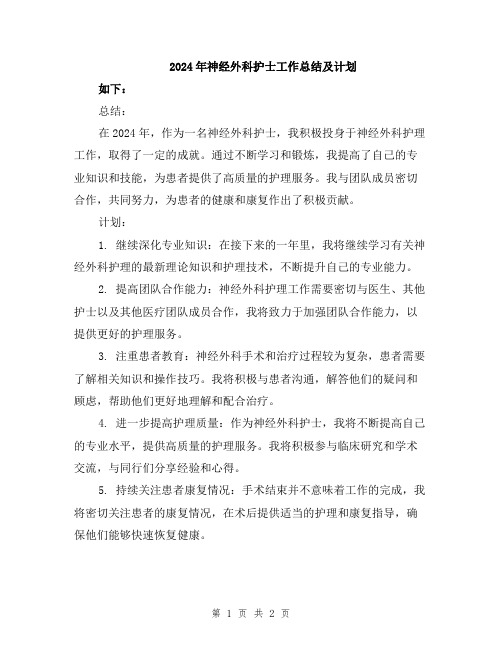 2024年神经外科护士工作总结及计划

如下：

总结：

在2024年，作为一名神经外科护士，我积极投身于神经外科护理工作，取得了一定的成就。通过不断学习和锻炼，我提高了自己的专业知识和技能，为患者提供了高质量的护理服务。我与团队成员密切合作，共同努力，为患者的健康和康复作出了积极贡献。

计划：

1. 继续深化专业知识：在接下来的一年里，我将继续学习有关神经外科护理的最新理论知识和护理技术，不断提升自己的专业能力。

2. 提高团队合作能力：神经外科护理工作需要密切与医生、其他护士以及其他医疗团队成员合作，我将致力于加强团队合作能力，以提供更好的护理服务。

3. 注重患者教育：神经外科手术和治疗过程较为复杂，患者需要了解相关知识和操作技巧。我将积极与患者沟通，解答他们的疑问和顾虑，帮助他们更好地理解和配合治疗。

4. 进一步提高护理质量：作为神经外科护士，我将不断提高自己的专业水平，提供高质量的护理服务。我将积极参与临床研究和学术交流，与同行们分享经验和心得。

5. 持续关注患者康复情况：手术结束并不意味着工作的完成，我将密切关注患者的康复情况，在术后提供适当的护理和康复指导，确保他们能够快速恢复健康。

第 1 页 共 2 页